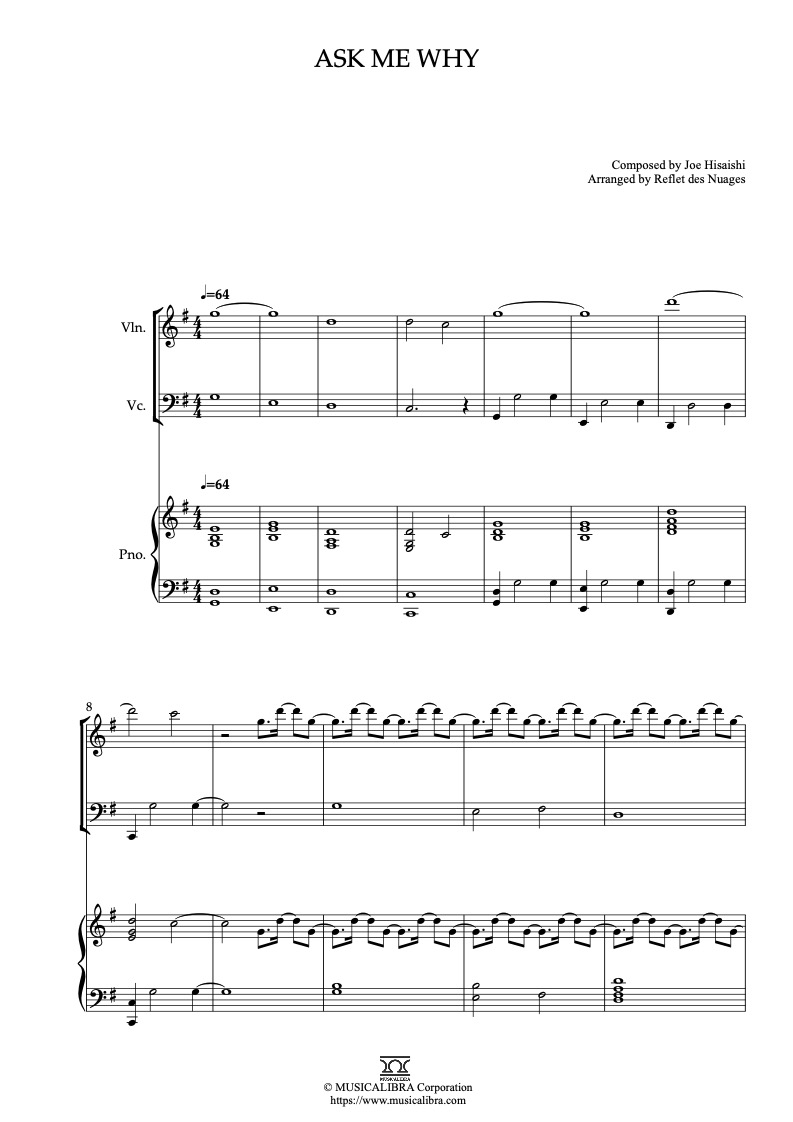 ASK ME WHY

Composed by Joe Hisaishi
Arranged by Reflet des Nuages

♩=64

Vln.

Vc.

♩=64

Pno.

8

© MUSICALIBRA Corporation
https://www.musicalibra.com